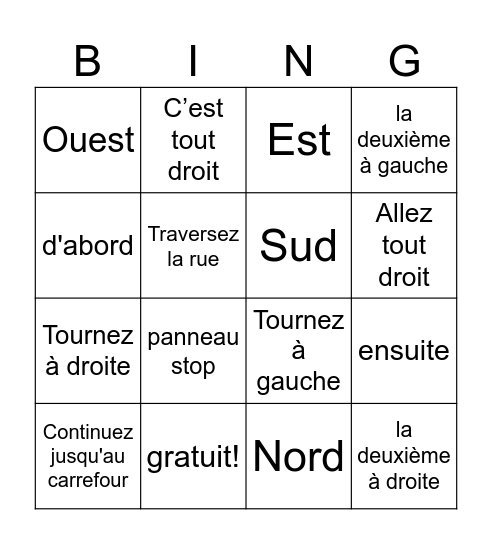 | B | I | N | G |
|---|---|---|---|
| Ouest | C’est tout droit | Est | la deuxième à gauche |
| d'abord | Traversez la rue | Sud | Allez tout droit |
| Tournez à droite | panneau stop | Tournez à gauche | ensuite |
| Continuez jusqu'au carrefour | gratuit! | Nord | la deuxième à droite |